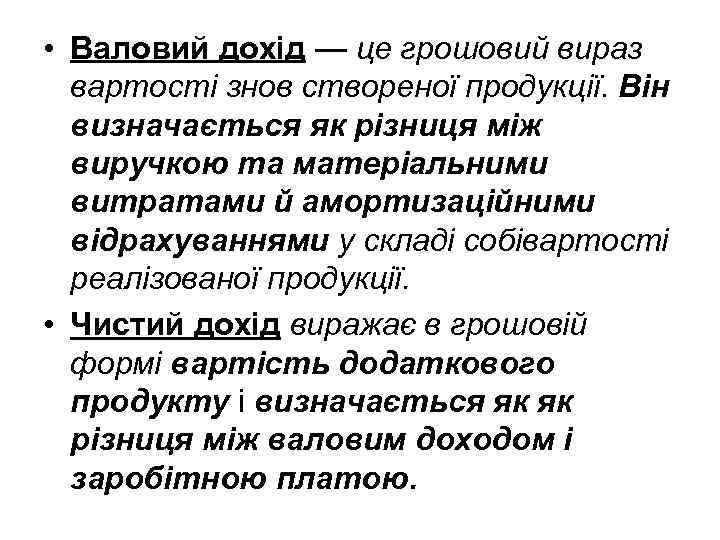 • Валовий дохід — це грошовий вираз вартості знов створеної продукції. Він визначається як різниця між виручкою та матеріальними витратами й амортизаційними відрахуваннями у складі собівартості реалізованої продукції.

• Чистий дохід виражає в грошовій формі вартість додаткового продукту і визначається як як різниця між валовим доходом і заробітною платою.